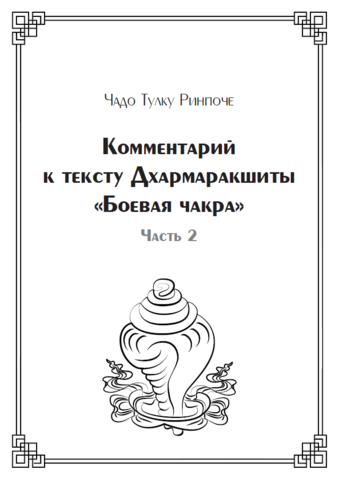 Чадо Тулку Ринпоче

Комментарий к тексту Дхармаракшиты «Боевая чакра»

Часть 2